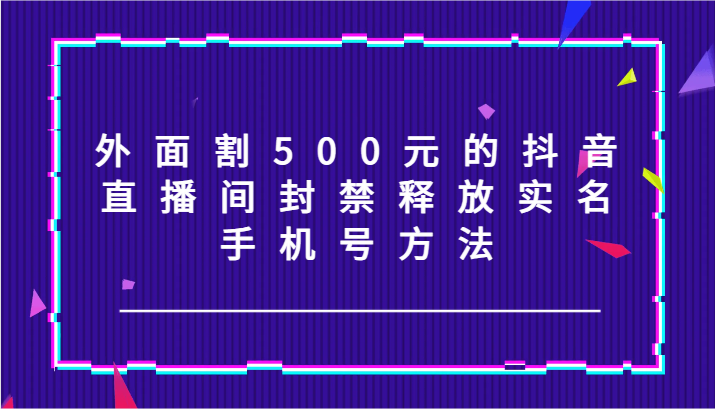 外面割500元的抖音直播间封禁释放实名手机号方法